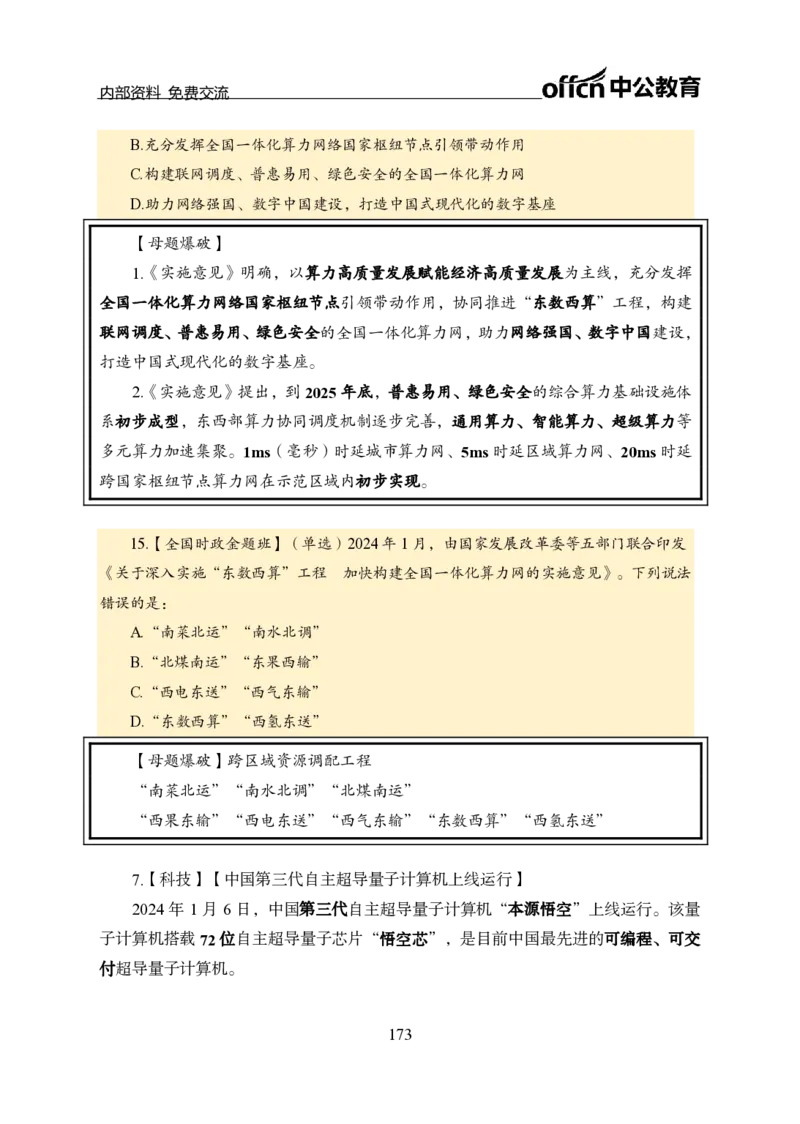 内部资料 免费交流

offcn 中公教育

B.充分发挥全国一体化算力网络国家枢纽节点引领带动作用

C.构建联网调度、普惠易用、绿色安全的全国一体化算力网

D.助力网络强国、数字中国建设，打造中国式现代化的数字基座

【母题爆破】

1.《实施意见》明确，以算力高质量发展赋能经济高质量发展为主线，充分发挥全国一体化算力网络国家枢纽节点引领带动作用，协同推进“东数西算”工程，构建联网调度、普惠易用、绿色安全的全国一体化算力网，助力网络强国、数字中国建设，打造中国式现代化的数字基座。

2.《实施意见》提出，到 2025 年底，普惠易用、绿色安全的综合算力基础设施体系初步成型，东西部算力协同调度机制逐步完善，通用算力、智能算力、超级算力等多元算力加速集聚。1ms（毫秒）时延城市算力网、5ms 时延区域算力网、20ms 时延跨国家枢纽节点算力网在示范区域内初步实现。

15.【全国时政金题班】（单选）2024 年 1 月，由国家发展改革委等五部门联合印发《关于深入实施“东数西算”工程 加快构建全国一体化算力网的实施意见》。下列说法错误的是：

A.“南菜北运”“南水北调”

B.“北煤南运”“东果西输”

C.“西电东送”“西气东输”

D.“东数西算”“西氢东送”

【母题爆破】跨区域资源调配工程

“南菜北运”“南水北调”“北煤南运”

“西果东输”“西电东送”“西气东输”“东数西算”“西氢东送”

7.【科技】【中国第三代自主超导量子计算机上线运行】

2024 年 1 月 6 日，中国第三代自主超导量子计算机“本源悟空”上线运行。该量子计算机搭载 72 位自主超导量子芯片“悟空芯”，是目前中国最先进的可编程、可交付超导量子计算机。

173